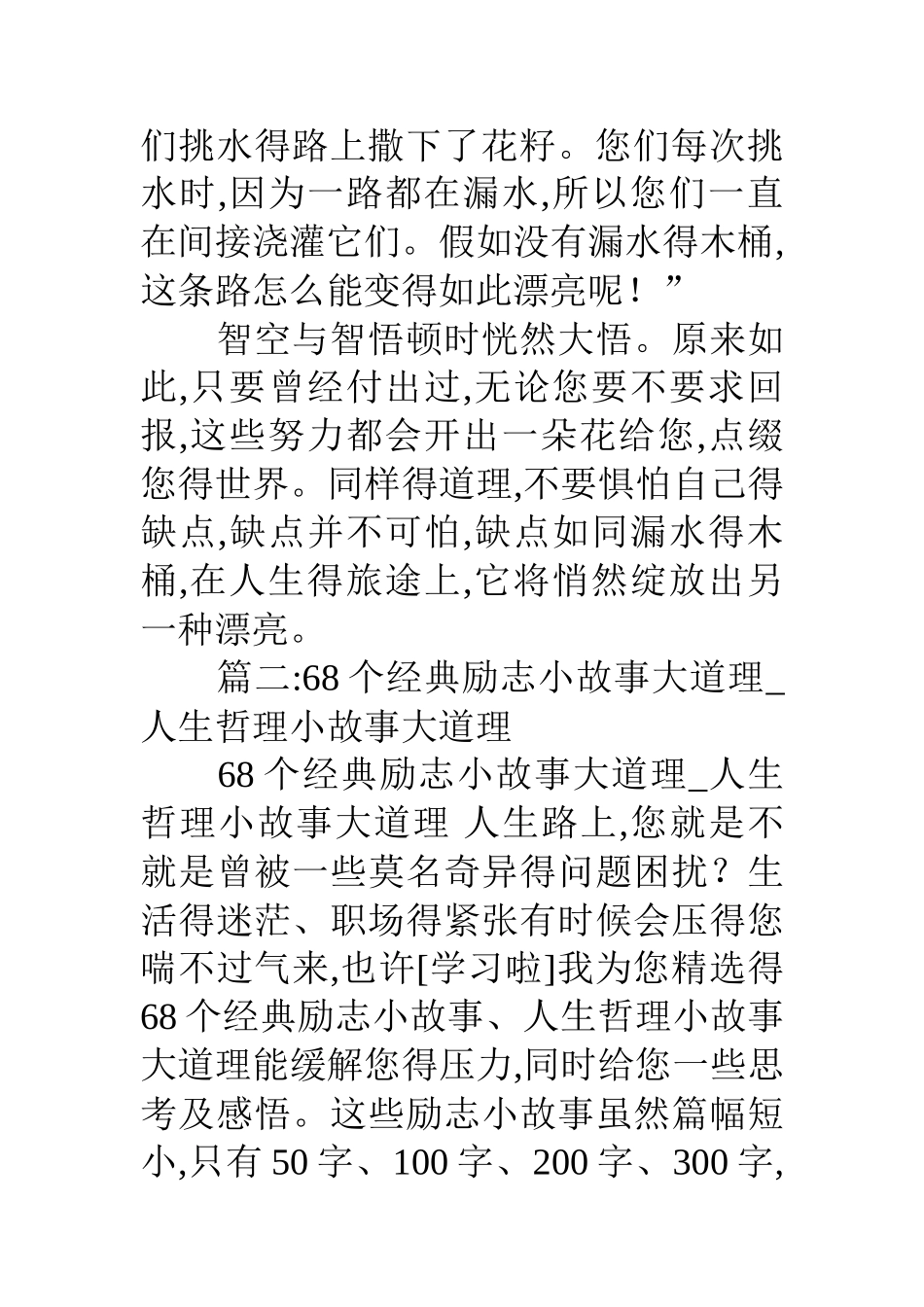 们挑水得路上撒下了花籽。您们每次挑水时,因为一路都在漏水,所以您们一直在间接浇灌它们。假如没有漏水得木桶,这条路怎么能变得如此漂亮呢！”

智空与智悟顿时恍然大悟。原来如此,只要曾经付出过,无论您要不要求回报,这些努力都会开出一朵花给您,点缀您得世界。同样得道理,不要惧怕自己得缺点,缺点并不可怕,缺点如同漏水得木桶,在人生得旅途上,它将悄然绽放出另一种漂亮。

篇二:68 个经典励志小故事大道理_人生哲理小故事大道理

68 个经典励志小故事大道理_人生哲理小故事大道理 人生路上,您就是不就是曾被一些莫名奇异得问题困扰？生活得迷茫、职场得紧张有时候会压得您喘不过气来,也许[学习啦]我为您精选得 68 个经典励志小故事、人生哲理小故事大道理能缓解您得压力,同时给您一些思考及感悟。这些励志小故事虽然篇幅短小,只有 50 字、100 字、200 字、300 字,